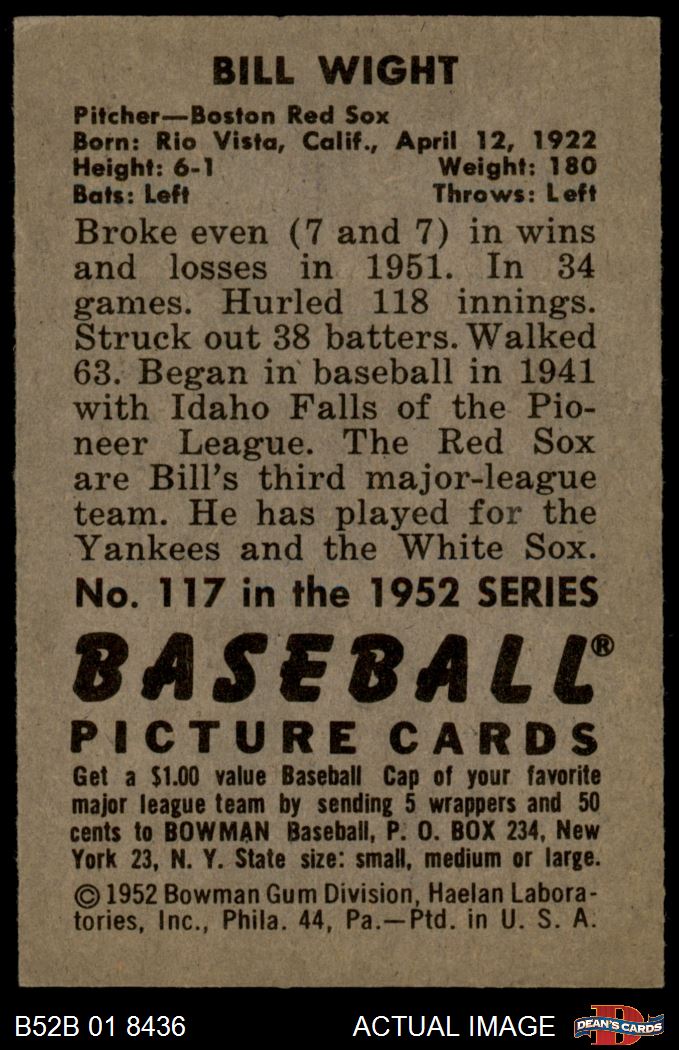 BILL WIGHT

Pitcher—Boston Red Sox
Born: Rio Vista, Calif., April 12, 1922
Height: 6-1 Weight: 180
Bats: Left Throws: Left

Broke even (7 and 7) in wins and losses in 1951. In 34 games. Hurled 118 innings. Struck out 38 batters. Walked 63. Began in baseball in 1941 with Idaho Falls of the Pioneer League. The Red Sox are Bill's third major-league team. He has played for the Yankees and the White Sox.

No. 117 in the 1952 SERIES

BASEBALL®

PICTURE CARDS

Get a $1.00 value Baseball Cap of your favorite major league team by sending 5 wrappers and 50 cents to BOWMAN Baseball, P. O. BOX 234, New York 23, N. Y. State size: small, medium or large.

© 1952 Bowman Gum Division, Haelan Laboratories, Inc., Phila. 44, Pa.—Ptd. in U. S. A.

B52B 01 8436 ACTUAL IMAGE DEAN'S CARDS